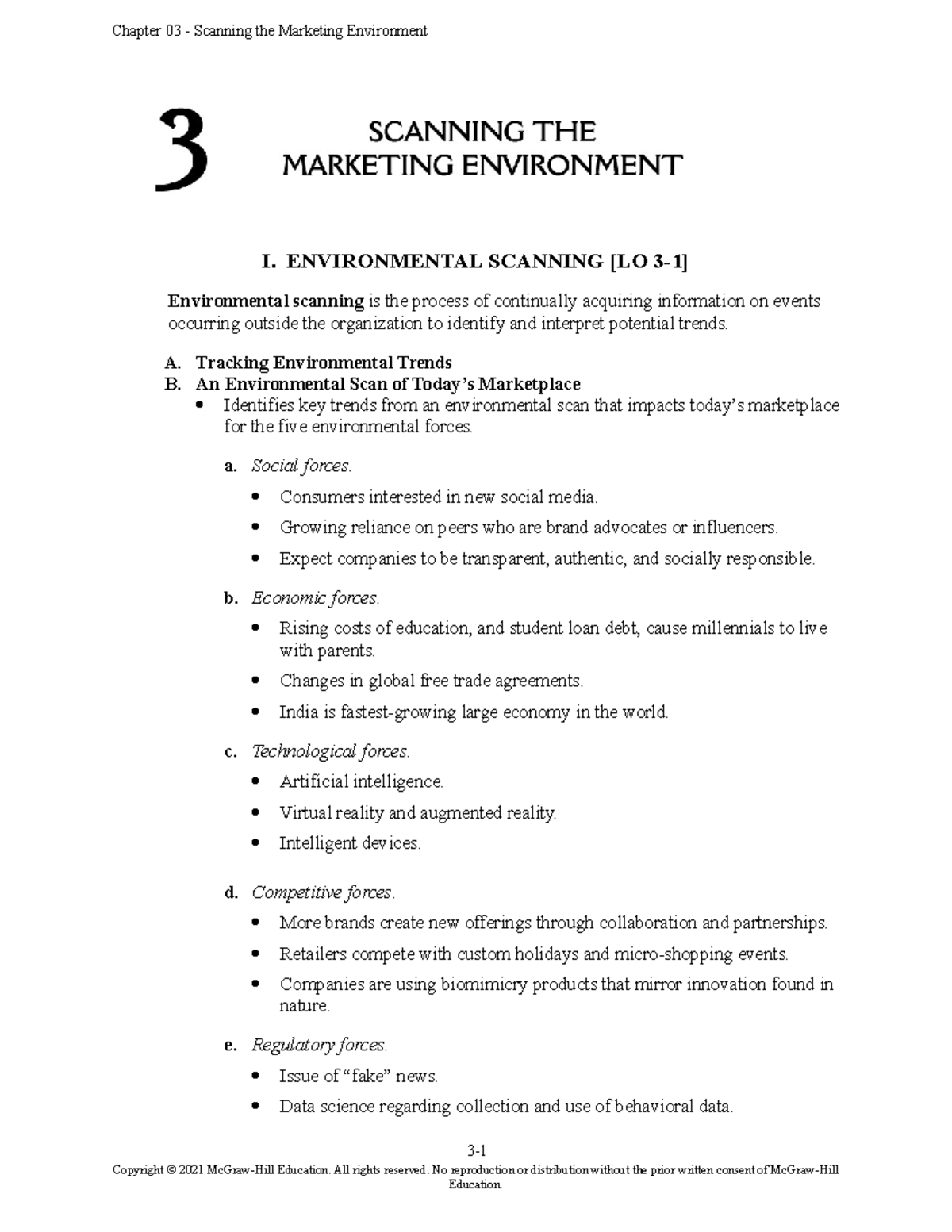 Chapter 03 - Scanning the Marketing Environment

3 SCANNING THE MARKETING ENVIRONMENT

I. ENVIRONMENTAL SCANNING [LO 3-1]

Environmental scanning is the process of continually acquiring information on events occurring outside the organization to identify and interpret potential trends.

A. Tracking Environmental Trends
B. An Environmental Scan of Today's Marketplace
• Identifies key trends from an environmental scan that impacts today's marketplace for the five environmental forces.

a. Social forces.
• Consumers interested in new social media.
• Growing reliance on peers who are brand advocates or influencers.
• Expect companies to be transparent, authentic, and socially responsible.

b. Economic forces.
• Rising costs of education, and student loan debt, cause millennials to live with parents.
• Changes in global free trade agreements.
• India is fastest-growing large economy in the world.

c. Technological forces.
• Artificial intelligence.
• Virtual reality and augmented reality.
• Intelligent devices.

d. Competitive forces.
• More brands create new offerings through collaboration and partnerships.
• Retailers compete with custom holidays and micro-shopping events.
• Companies are using biomimicry products that mirror innovation found in nature.

e. Regulatory forces.
• Issue of "fake" news.
• Data science regarding collection and use of behavioral data.

3-1

Copyright © 2021 McGraw-Hill Education. All rights reserved. No reproduction or distribution without the prior written consent of McGraw-Hill Education.